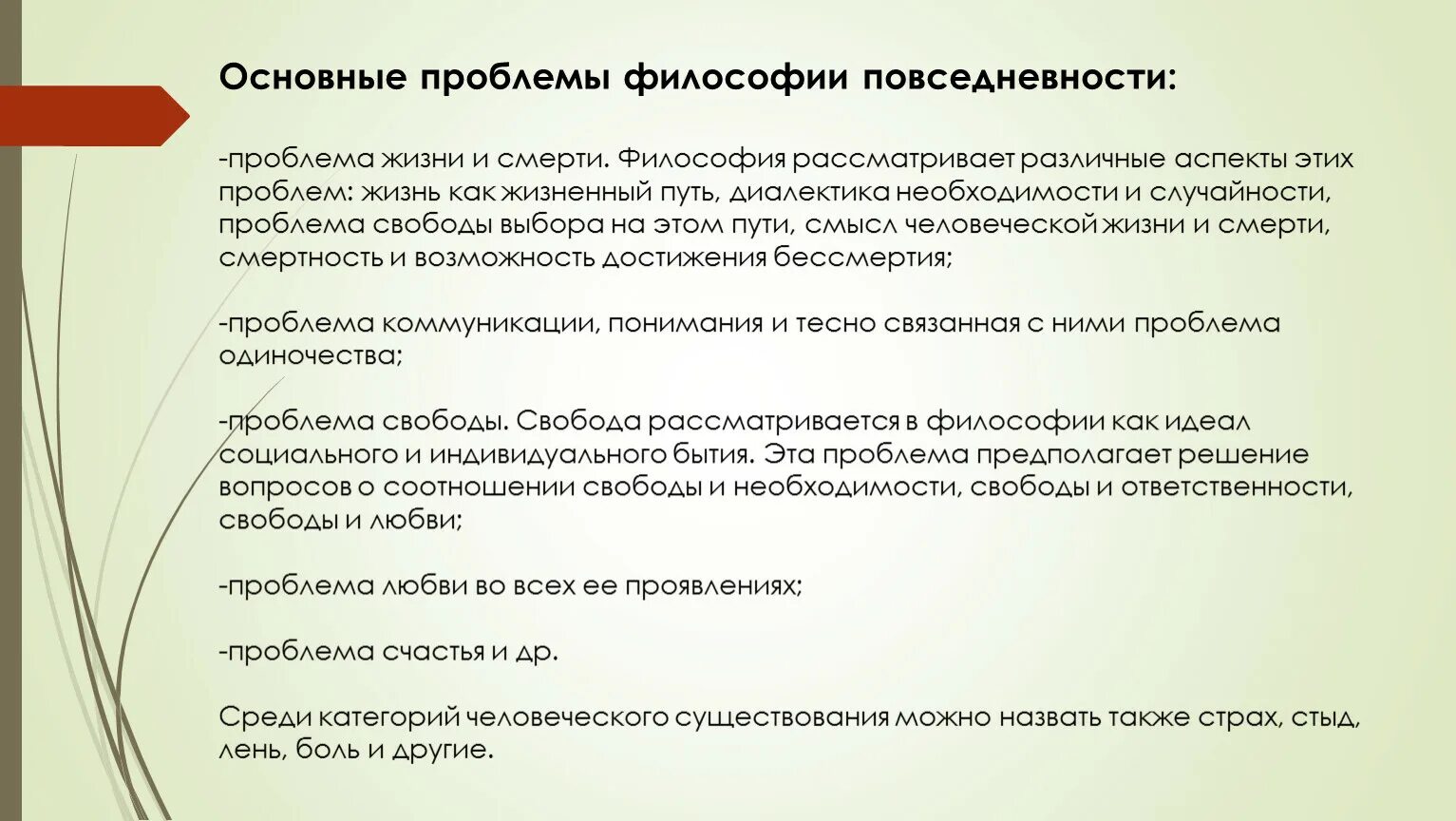 Основные проблемы философии повседневности:

-проблема жизни и смерти. Философия рассматривает различные аспекты этих проблем: жизнь как жизненный путь, диалектика необходимости и случайности, проблема свободы выбора на этом пути, смысл человеческой жизни и смерти, смертность и возможность достижения бессмертия;

-проблема коммуникации, понимания и тесно связанная с ними проблема одиночества;

-проблема свободы. Свобода рассматривается в философии как идеал социального и индивидуального бытия. Эта проблема предполагает решение вопросов о соотношении свободы и необходимости, свободы и ответственности, свободы и любви;

-проблема любви во всех ее проявлениях;

-проблема счастья и др.

Среди категорий человеческого существования можно назвать также страх, стыд, лень, боль и другие.